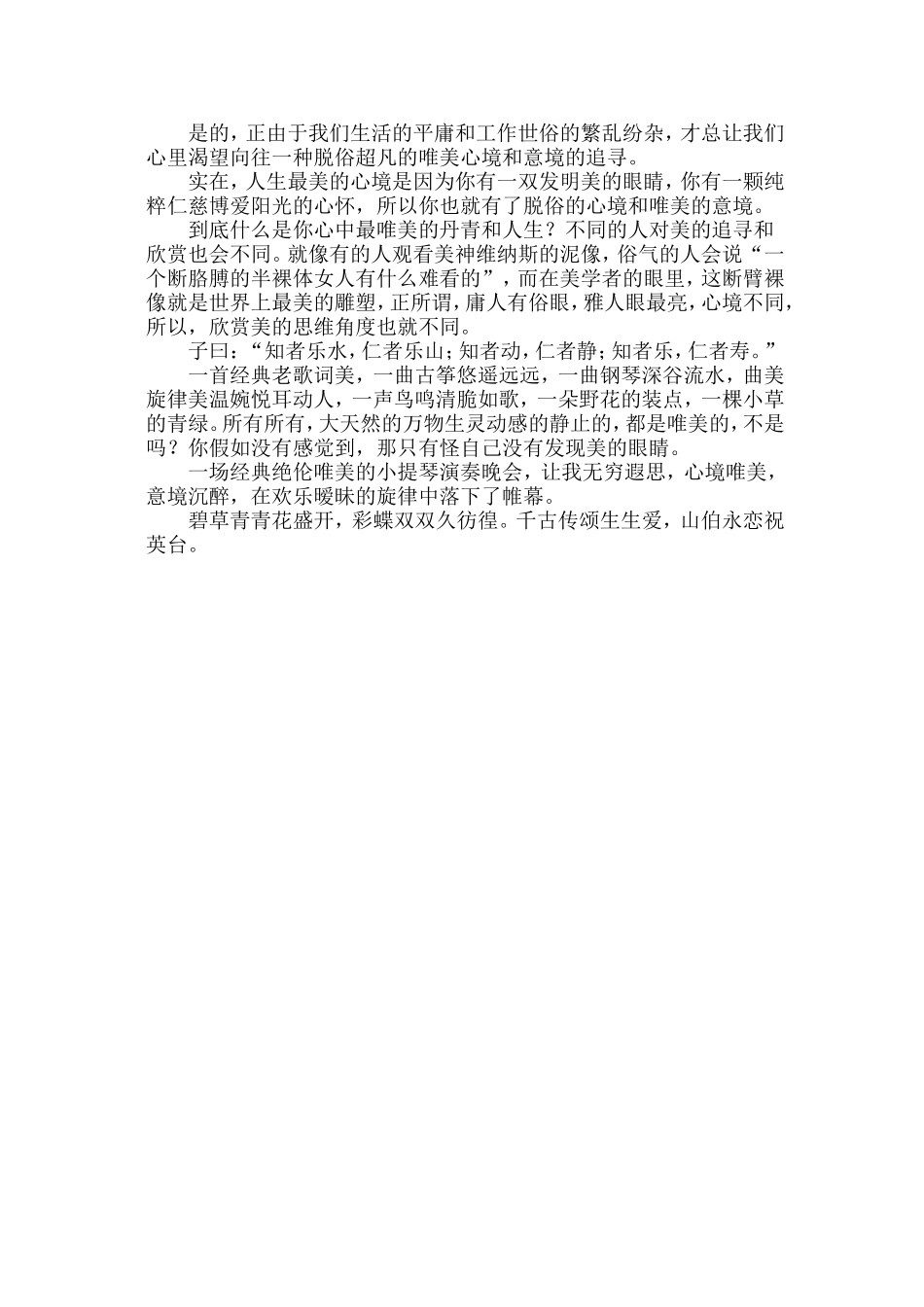 是的，正由于我们生活的平庸和工作世俗的繁乱纷杂，才总让我们心里渴望向往一种脱俗超凡的唯美心境和意境的追寻。

实在，人生最美的心境是因为你有一双发明美的眼睛，你有一颗纯粹仁慈博爱阳光的心怀，所以你也就有了脱俗的心境和唯美的意境。

到底什么是你心中最唯美的丹青和人生？不同的人对美的追寻和欣赏也会不同。就像有的人观看美神维纳斯的泥像，俗气的人会说“一个断胳膊的半裸体女人有什么难看的”，而在美学者的眼里，这断臂裸像就是世界上最美的雕塑，正所谓，庸人有俗眼，雅人眼最亮，心境不同，所以，欣赏美的思维角度也就不同。

子曰：“知者乐水，仁者乐山；知者动，仁者静；知者乐，仁者寿。”

一首经典老歌词美，一曲古筝悠遥远远，一曲钢琴深谷流水，曲美旋律美温婉悦耳动人，一声鸟鸣清脆如歌，一朵野花的装点，一棵小草的青绿。所有所有，大天然的万物生灵动感的静止的，都是唯美的，不是吗？你假如没有感觉到，那只有怪自己没有发现美的眼睛。

一场经典绝伦唯美的小提琴演奏晚会，让我无穷遐思，心境唯美，意境沉醉，在欢乐暧昧的旋律中落下了帷幕。

碧草青青花盛开，彩蝶双双久彷徨。千古传颂生生爱，山伯永恋祝英台。